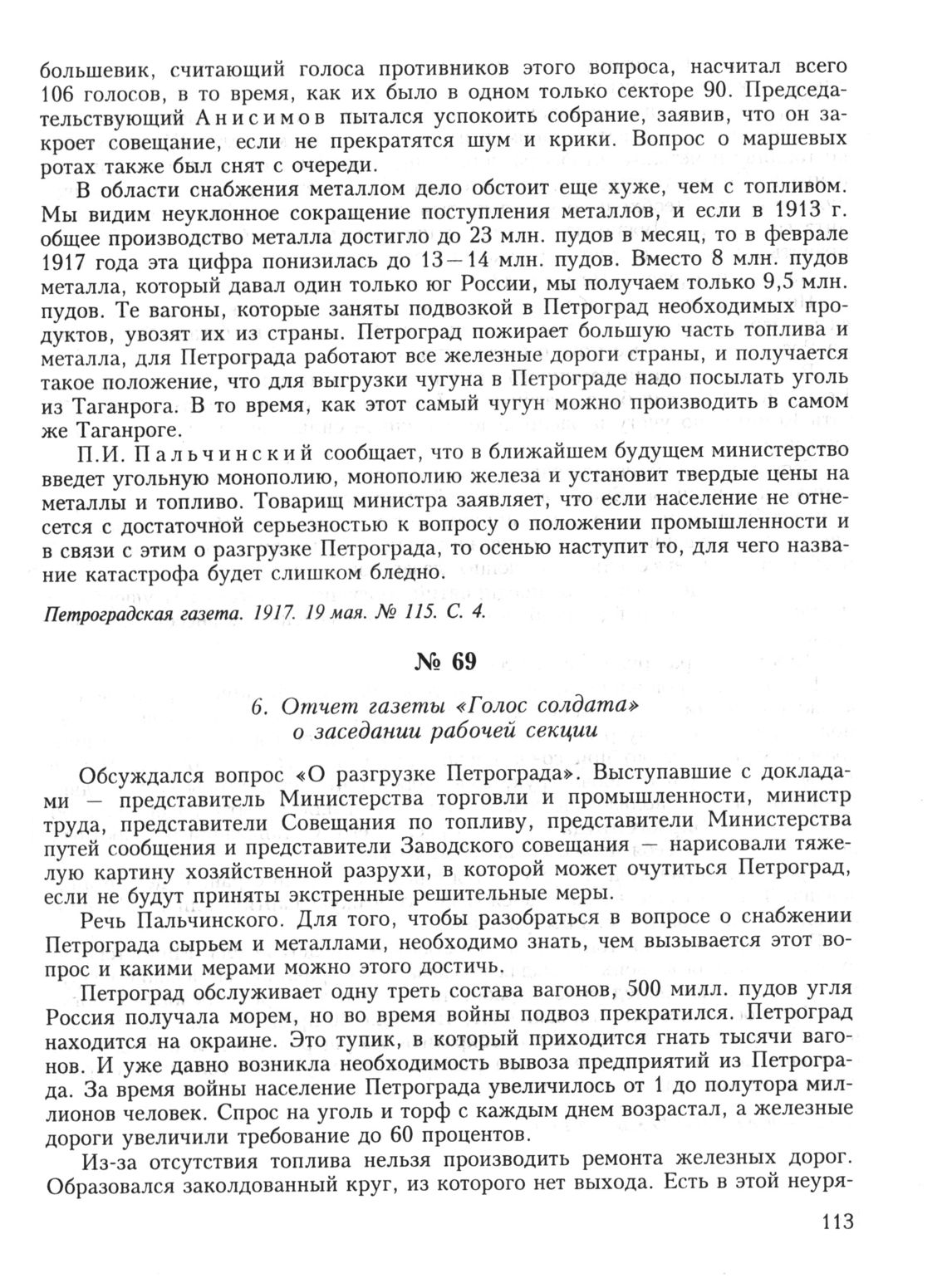 большевик, считающий голоса противников этого вопроса, насчитал всего 106 голосов, в то время, как их было в одном только секторе 90. Председательствующий Анисимов пытался успокоить собрание, заявив, что он закроет совещание, если не прекратятся шум и крики. Вопрос о маршевых ротах также был снят с очереди.

В области снабжения металлом дело обстоит еще хуже, чем с топливом. Мы видим неуклонное сокращение поступления металлов, и если в 1913 г. общее производство металла достигло до 23 млн. пудов в месяц, то в феврале 1917 года эта цифра понизилась до 13—14 млн. пудов. Вместо 8 млн. пудов металла, который давал один только юг России, мы получаем только 9,5 млн. пудов. Те вагоны, которые заняты подвозкой в Петроград необходимых продуктов, увозят их из страны. Петроград пожирает большую часть топлива и металла, для Петрограда работают все железные дороги страны, и получается такое положение, что для выгрузки чугуна в Петрограде надо посылать уголь из Таганрога. В то время, как этот самый чугун можно производить в самом же Таганроге.

П.И. Пальчинский сообщает, что в ближайшем будущем министерство введет угольную монополию, монополию железа и установит твердые цены на металлы и топливо. Товарищ министра заявляет, что если население не отнесется с достаточной серьезностью к вопросу о положении промышленности и в связи с этим о разгрузке Петрограда, то осенью наступит то, для чего название катастрофа будет слишком бледно.

Петроградская газета. 1917. 19 мая. № 115. С. 4.

№ 69

6. Отчет газеты «Голос солдата» о заседании рабочей секции

Обсуждался вопрос «О разгрузке Петрограда». Выступавшие с докладами — представитель Министерства торговли и промышленности, министр труда, представители Совещания по топливу, представители Министерства путей сообщения и представители Заводского совещания — нарисовали тяжелую картину хозяйственной разрухи, в которой может очутиться Петроград, если не будут приняты экстренные решительные меры.

Речь Пальчинского. Для того, чтобы разобраться в вопросе о снабжении Петрограда сырьем и металлами, необходимо знать, чем вызывается этот вопрос и какими мерами можно этого достичь.

Петроград обслуживает одну треть состава вагонов, 500 милл. пудов угля Россия получала морем, но во время войны подвоз прекратился. Петроград находится на окраине. Это тупик, в который приходится гнать тысячи вагонов. И уже давно возникла необходимость вывоза предприятий из Петрограда. За время войны население Петрограда увеличилось от 1 до полутора миллионов человек. Спрос на уголь и торф с каждым днем возрастал, а железные дороги увеличили требование до 60 процентов.

Из-за отсутствия топлива нельзя производить ремонта железных дорог. Образовался заколдованный круг, из которого нет выхода. Есть в этой неуря-

113